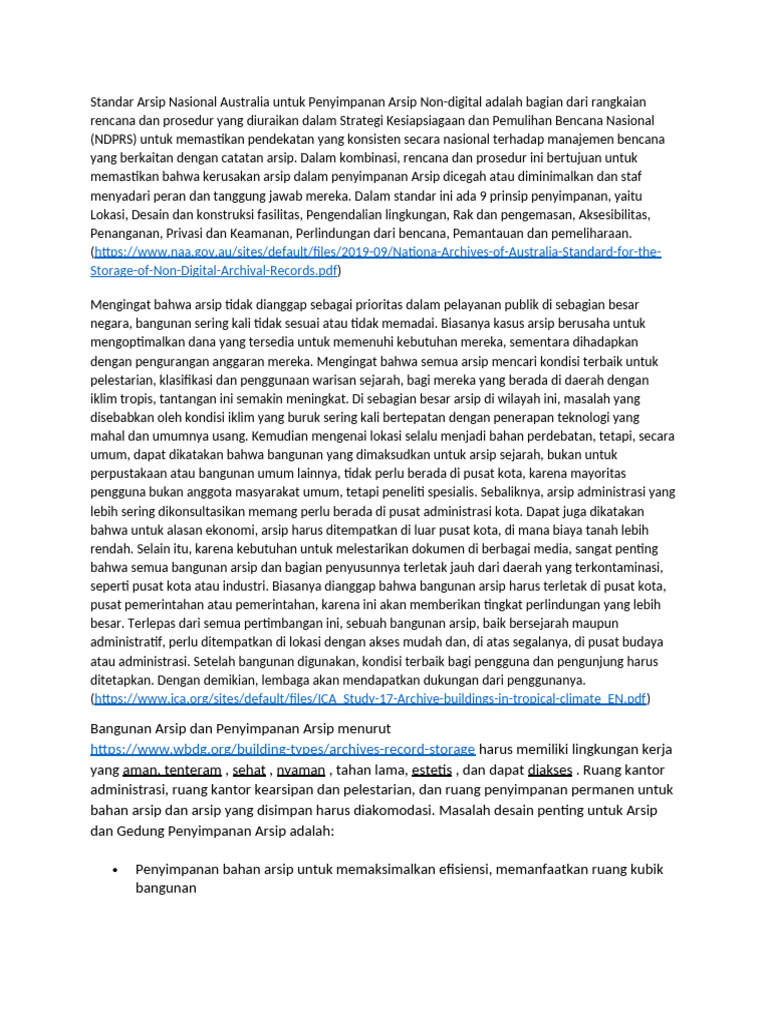 Standar Arsip Nasional Australia untuk Penyimpanan Arsip Non-digital adalah bagian dari rangkaian rencana dan prosedur yang diuraikan dalam Strategi Kesiapsiagaan dan Pemulihan Bencana Nasional (NDPRS) untuk memastikan pendekatan yang konsisten secara nasional terhadap manajemen bencana yang berkaitan dengan catatan arsip. Dalam kombinasi, rencana dan prosedur ini bertujuan untuk memastikan bahwa kerusakan arsip dalam penyimpanan Arsip dicegah atau diminimalkan dan staf menyadari peran dan tanggung jawab mereka. Dalam standar ini ada 9 prinsip penyimpanan, yaitu Lokasi, Desain dan konstruksi fasilitas, Pengendalian lingkungan, Rak dan pengemasan, Aksesibilitas, Penanganan, Privasi dan Keamanan, Perlindungan dari bencana, Pemantauan dan pemeliharaan. (https://www.naa.gov.au/sites/default/files/2019-09/Nationa-Archives-of-Australia-Standard-for-the-Storage-of-Non-Digital-Archival-Records.pdf)

Mengingat bahwa arsip tidak dianggap sebagai prioritas dalam pelayanan publik di sebagian besar negara, bangunan sering kali tidak sesuai atau tidak memadai. Biasanya kasus arsip berusaha untuk mengoptimalkan dana yang tersedia untuk memenuhi kebutuhan mereka, sementara dihadapkan dengan pengurangan anggaran mereka. Mengingat bahwa semua arsip mencari kondisi terbaik untuk pelestarian, klasifikasi dan penggunaan warisan sejarah, bagi mereka yang berada di daerah dengan iklim tropis, tantangan ini semakin meningkat. Di sebagian besar arsip di wilayah ini, masalah yang disebabkan oleh kondisi iklim yang buruk sering kali bertepatan dengan penerapan teknologi yang mahal dan umumnya usang. Kemudian mengenai lokasi selalu menjadi bahan perdebatan, tetapi, secara umum, dapat dikatakan bahwa bangunan yang dimaksudkan untuk arsip sejarah, bukan untuk perpustakaan atau bangunan umum lainnya, tidak perlu berada di pusat kota, karena mayoritas pengguna bukan anggota masyarakat umum, tetapi peneliti spesialis. Sebaliknya, arsip administrasi yang lebih sering dikonsultasikan memang perlu berada di pusat administrasi kota. Dapat juga dikatakan bahwa untuk alasan ekonomi, arsip harus ditempatkan di luar pusat kota, di mana biaya tanah lebih rendah. Selain itu, karena kebutuhan untuk melestarikan dokumen di berbagai media, sangat penting bahwa semua bangunan arsip dan bagian penyusunnya terletak jauh dari daerah yang terkontaminasi, seperti pusat kota atau industri. Biasanya dianggap bahwa bangunan arsip harus terletak di pusat kota, pusat pemerintahan atau pemerintahan, karena ini akan memberikan tingkat perlindungan yang lebih besar. Terlepas dari semua pertimbangan ini, sebuah bangunan arsip, baik bersejarah maupun administratif, perlu ditempatkan di lokasi dengan akses mudah dan, di atas segalanya, di pusat budaya atau administrasi. Setelah bangunan digunakan, kondisi terbaik bagi pengguna dan pengunjung harus ditetapkan. Dengan demikian, lembaga akan mendapatkan dukungan dari penggunanya. (https://www.ica.org/sites/default/files/ICA_Study-17-Archive-buildings-in-tropical-climate_EN.pdf)

Bangunan Arsip dan Penyimpanan Arsip menurut https://www.wbdg.org/building-types/archives-record-storage harus memiliki lingkungan kerja yang aman, tenteram , sehat , nyaman , tahan lama, estetis , dan dapat diakses . Ruang kantor administrasi, ruang kantor kearsipan dan pelestarian, dan ruang penyimpanan permanen untuk bahan arsip dan arsip yang disimpan harus diakomodasi. Masalah desain penting untuk Arsip dan Gedung Penyimpanan Arsip adalah:

• Penyimpanan bahan arsip untuk memaksimalkan efisiensi, memanfaatkan ruang kubik bangunan